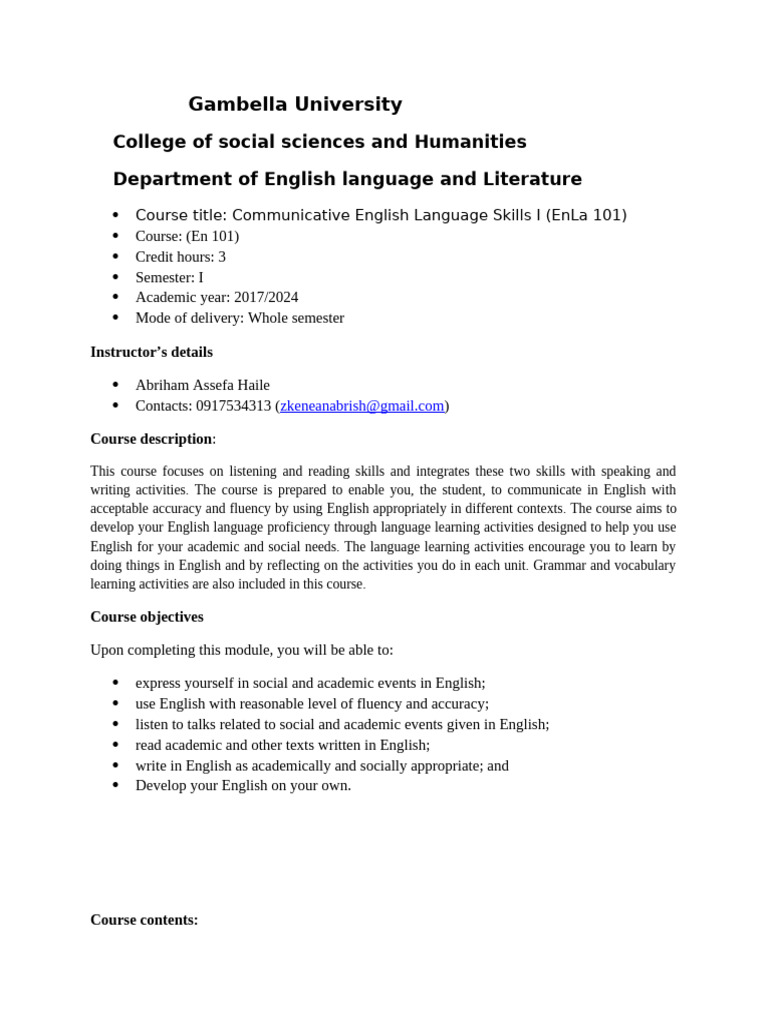 Gambella University

College of social sciences and Humanities

Department of English language and Literature

- Course title: Communicative English Language Skills I (EnLa 101)
- Course: (En 101)
- Credit hours: 3
- Semester: I
- Academic year: 2017/2024
- Mode of delivery: Whole semester

Instructor's details

- Abriham Assefa Haile
- Contacts: 0917534313 (zkeneanabrish@gmail.com)

Course description:

This course focuses on listening and reading skills and integrates these two skills with speaking and writing activities. The course is prepared to enable you, the student, to communicate in English with acceptable accuracy and fluency by using English appropriately in different contexts. The course aims to develop your English language proficiency through language learning activities designed to help you use English for your academic and social needs. The language learning activities encourage you to learn by doing things in English and by reflecting on the activities you do in each unit. Grammar and vocabulary learning activities are also included in this course.

Course objectives

Upon completing this module, you will be able to:

- express yourself in social and academic events in English;
- use English with reasonable level of fluency and accuracy;
- listen to talks related to social and academic events given in English;
- read academic and other texts written in English;
- write in English as academically and socially appropriate; and
- Develop your English on your own.

Course contents: